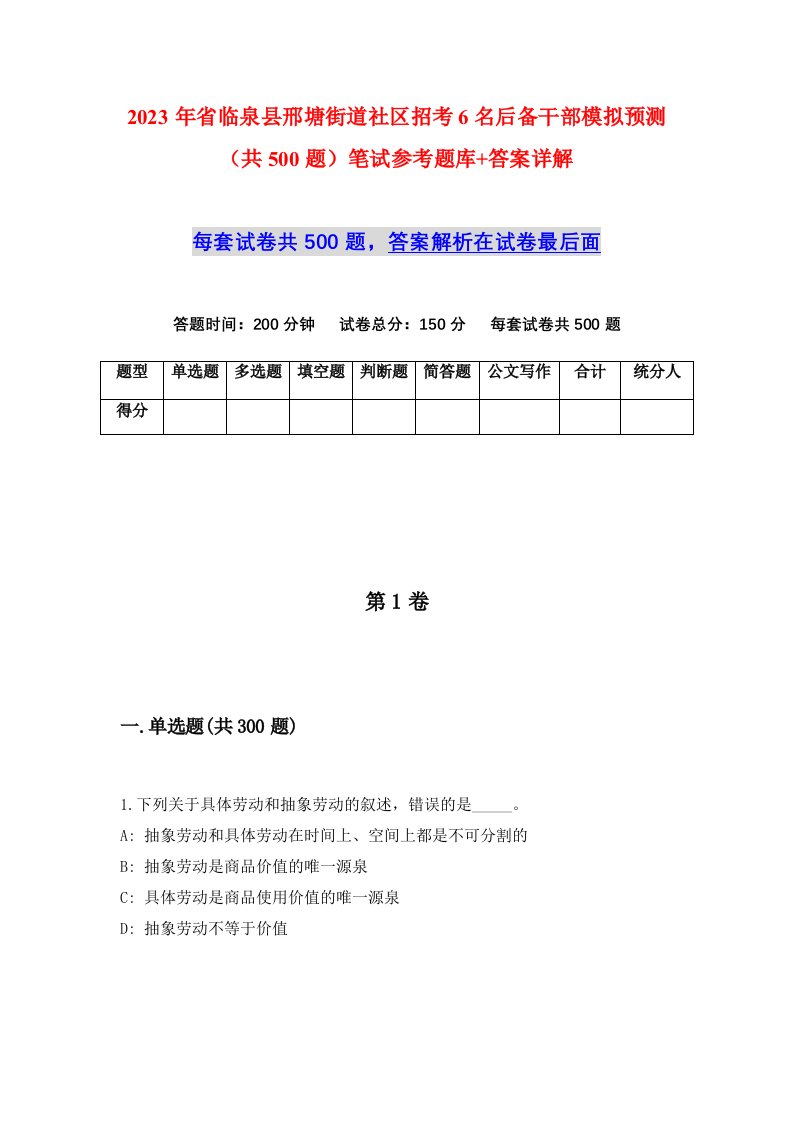 2023 年省临泉县邢塘街道社区招考 6 名后备干部模拟预测（共 500 题）笔试参考题库+答案详解

每套试卷共 500 题，答案解析在试卷最后面

答题时间：200 分钟　试卷总分：150 分　每套试卷共 500 题

| 题型 | 单选题 | 多选题 | 填空题 | 判断题 | 简答题 | 公文写作 | 合计 | 统分人 |
|---|---|---|---|---|---|---|---|---|
| 得分 | | | | | | | | |

第 1 卷

一.单选题(共 300 题)

1.下列关于具体劳动和抽象劳动的叙述，错误的是_____。

A: 抽象劳动和具体劳动在时间上、空间上都是不可分割的

B: 抽象劳动是商品价值的唯一源泉

C: 具体劳动是商品使用价值的唯一源泉

D: 抽象劳动不等于价值